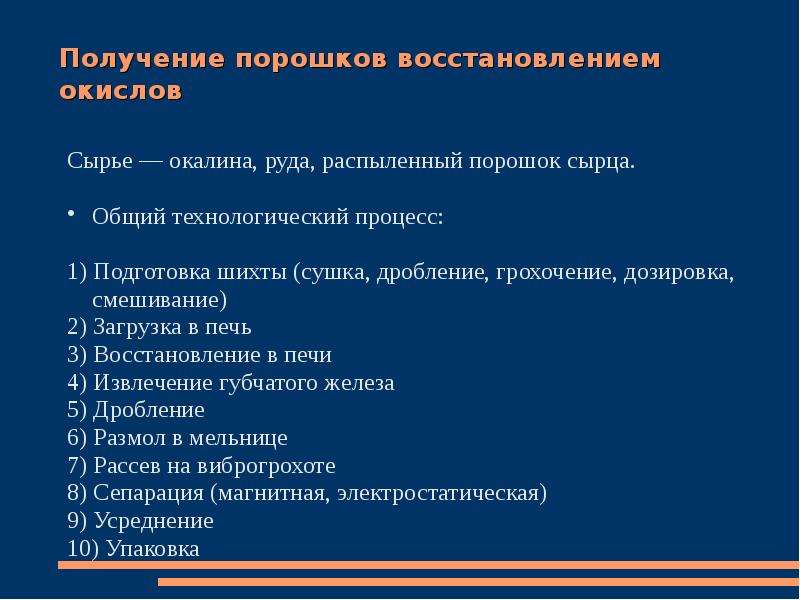 Получение порошков восстановлением окислов

Сырье — окалина, руда, распыленный порошок сырца.

• Общий технологический процесс:

1) Подготовка шихты (сушка, дробление, грохочение, дозировка, смешивание)
2) Загрузка в печь
3) Восстановление в печи
4) Извлечение губчатого железа
5) Дробление
6) Размол в мельнице
7) Рассев на виброгрохоте
8) Сепарация (магнитная, электростатическая)
9) Усреднение
10) Упаковка